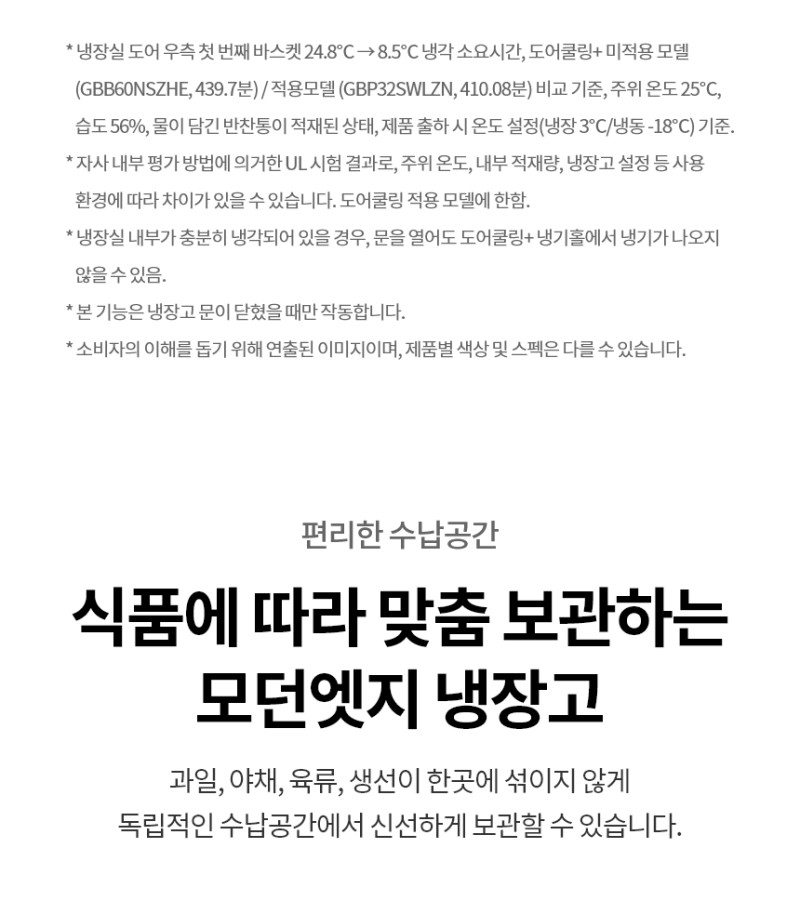 * 냉장실 도어 우측 첫 번째 바스켓 24.8°C → 8.5°C 냉각 소요시간, 도어쿨링+ 미적용 모델 (GBB60NSZHE, 439.7분) / 적용모델 (GBP32SWLZN, 410.08분) 비교 기준, 주위 온도 25°C, 습도 56%, 물이 담긴 반찬통이 적재된 상태, 제품 출하 시 온도 설정(냉장 3°C/냉동 -18°C) 기준.

* 자사 내부 평가 방법에 의거한 UL 시험 결과로, 주위 온도, 내부 적재량, 냉장고 설정 등 사용 환경에 따라 차이가 있을 수 있습니다. 도어쿨링 적용 모델에 한함.

* 냉장실 내부가 충분히 냉각되어 있을 경우, 문을 열어도 도어쿨링+ 냉기홀에서 냉기가 나오지 않을 수 있음.

* 본 기능은 냉장고 문이 닫혔을 때만 작동합니다.

* 소비자의 이해를 돕기 위해 연출된 이미지이며, 제품별 색상 및 스펙은 다를 수 있습니다.

편리한 수납공간

식품에 따라 맞춤 보관하는 모던엣지 냉장고

과일, 야채, 육류, 생선이 한곳에 섞이지 않게 독립적인 수납공간에서 신선하게 보관할 수 있습니다.